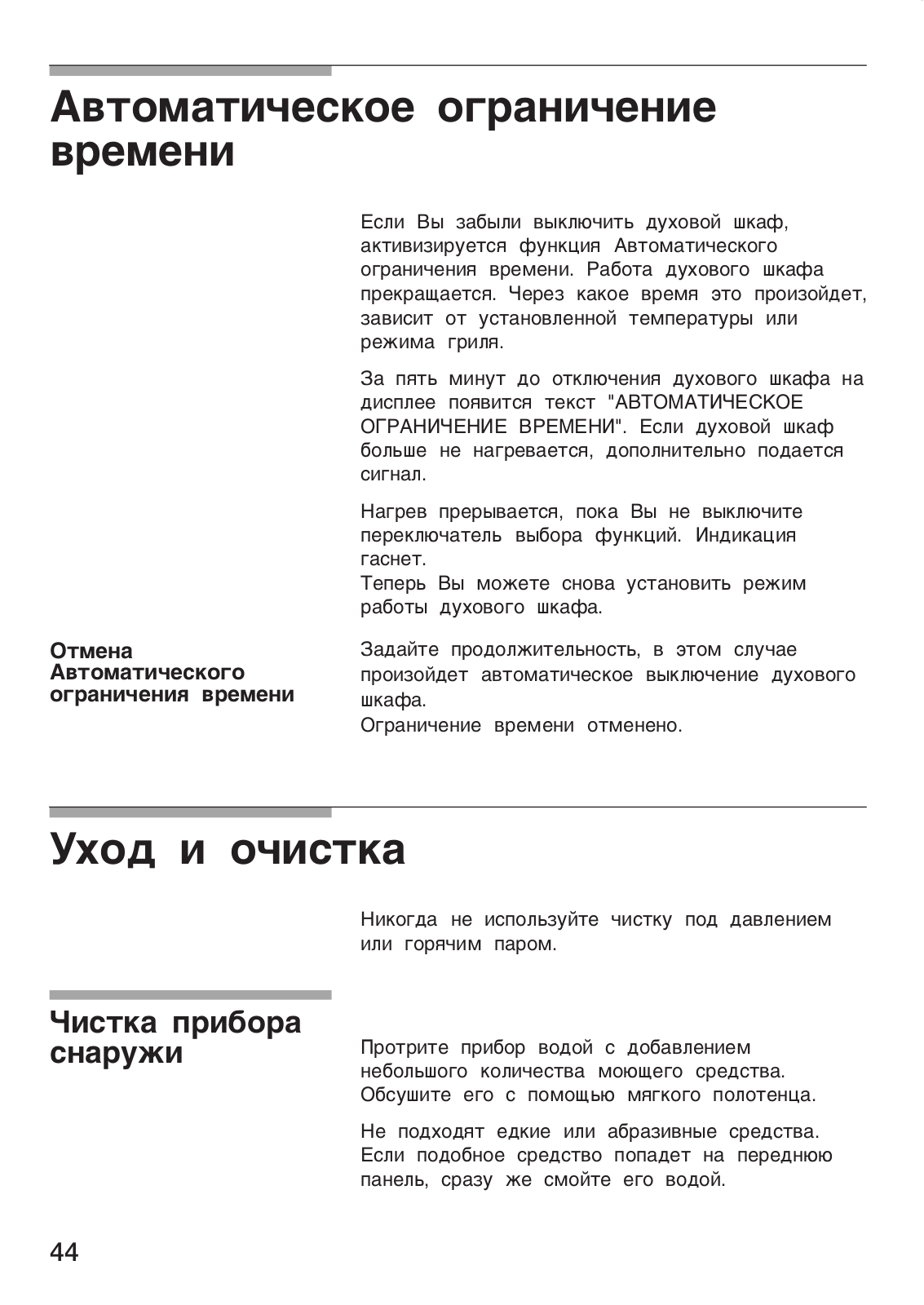 Автоматическое ограничение времени

Если Вы забыли выключить духовой шкаф, активизируется функция Автоматического ограничения времени. Работа духового шкафа прекращается. Через какое время это произойдет, зависит от установленной температуры или режима гриля.

За пять минут до отключения духового шкафа на дисплее появится текст "АВТОМАТИЧЕСКОЕ ОГРАНИЧЕНИЕ ВРЕМЕНИ". Если духовой шкаф больше не нагревается, дополнительно подается сигнал.

Нагрев прерывается, пока Вы не выключите переключатель выбора функций. Индикация гаснет.
Теперь Вы можете снова установить режим работы духового шкафа.

Отмена Автоматического ограничения времени

Задайте продолжительность, в этом случае произойдет автоматическое выключение духового шкафа.
Ограничение времени отменено.

Уход и очистка

Никогда не используйте чистку под давлением или горячим паром.

Чистка прибора снаружи

Протрите прибор водой с добавлением небольшого количества моющего средства. Обсушите его с помощью мягкого полотенца.

Не подходят едкие или абразивные средства. Если подобное средство попадет на переднюю панель, сразу же смойте его водой.

44